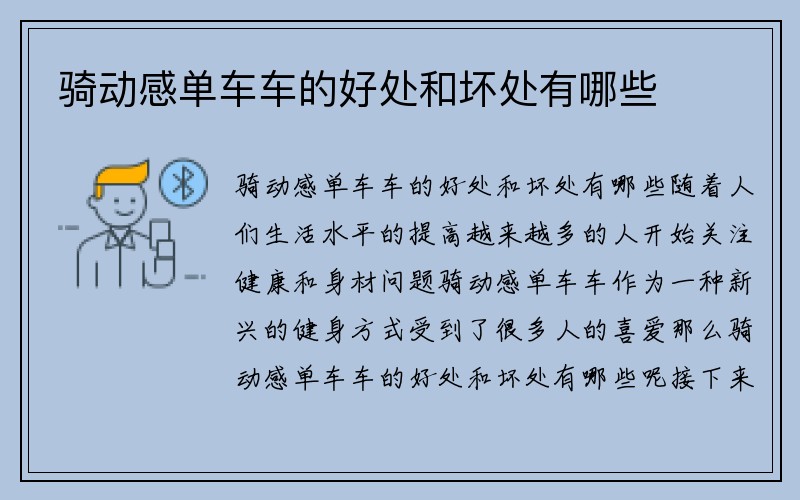 骑动感单车车的好处和坏处有哪些

骑动感单车车的好处和坏处有哪些随着人们生活水平的提高越来越多的人开始关注健康和身材问题骑动感单车车作为一种新兴的健身方式受到了很多人的喜爱那么骑动感单车车的好处和坏处有哪些呢接下来